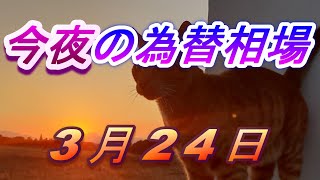 今夜の為替相場

３月２４日